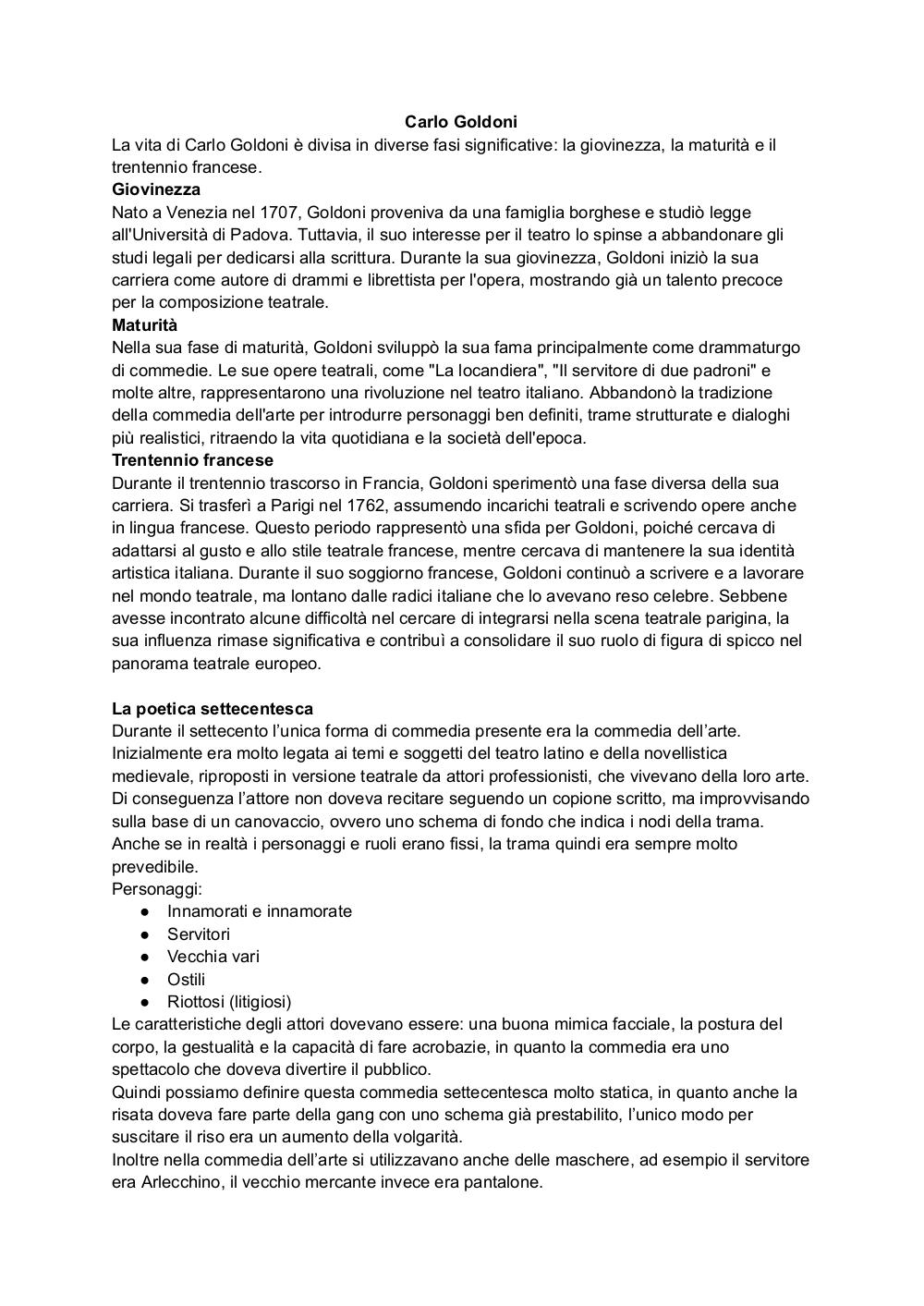 Carlo Goldoni

La vita di Carlo Goldoni è divisa in diverse fasi significative: la giovinezza, la maturità e il trentennio francese.

Giovinezza

Nato a Venezia nel 1707, Goldoni proveniva da una famiglia borghese e studiò legge all'Università di Padova. Tuttavia, il suo interesse per il teatro lo spinse a abbandonare gli studi legali per dedicarsi alla scrittura. Durante la sua giovinezza, Goldoni iniziò la sua carriera come autore di drammi e librettista per l'opera, mostrando già un talento precoce per la composizione teatrale.

Maturità

Nella sua fase di maturità, Goldoni sviluppò la sua fama principalmente come drammaturgo di commedie. Le sue opere teatrali, come "La locandiera", "Il servitore di due padroni" e molte altre, rappresentarono una rivoluzione nel teatro italiano. Abbandonò la tradizione della commedia dell'arte per introdurre personaggi ben definiti, trame strutturate e dialoghi più realistici, ritraendo la vita quotidiana e la società dell'epoca.

Trentennio francese

Durante il trentennio trascorso in Francia, Goldoni sperimentò una fase diversa della sua carriera. Si trasferì a Parigi nel 1762, assumendo incarichi teatrali e scrivendo opere anche in lingua francese. Questo periodo rappresentò una sfida per Goldoni, poiché cercava di adattarsi al gusto e allo stile teatrale francese, mentre cercava di mantenere la sua identità artistica italiana. Durante il suo soggiorno francese, Goldoni continuò a scrivere e a lavorare nel mondo teatrale, ma lontano dalle radici italiane che lo avevano reso celebre. Sebbene avesse incontrato alcune difficoltà nel cercare di integrarsi nella scena teatrale parigina, la sua influenza rimase significativa e contribuì a consolidare il suo ruolo di figura di spicco nel panorama teatrale europeo.

La poetica settecentesca

Durante il settecento l'unica forma di commedia presente era la commedia dell'arte. Inizialmente era molto legata ai temi e soggetti del teatro latino e della novellistica medievale, riproposti in versione teatrale da attori professionisti, che vivevano della loro arte. Di conseguenza l'attore non doveva recitare seguendo un copione scritto, ma improvvisando sulla base di un canovaccio, ovvero uno schema di fondo che indica i nodi della trama. Anche se in realtà i personaggi e ruoli erano fissi, la trama quindi era sempre molto prevedibile.

Personaggi:
● Innamorati e innamorate
● Servitori
● Vecchia vari
● Ostili
● Riottosi (litigiosi)

Le caratteristiche degli attori dovevano essere: una buona mimica facciale, la postura del corpo, la gestualità e la capacità di fare acrobazie, in quanto la commedia era uno spettacolo che doveva divertire il pubblico.
Quindi possiamo definire questa commedia settecentesca molto statica, in quanto anche la risata doveva fare parte della gang con uno schema già prestabilito, l'unico modo per suscitare il riso era un aumento della volgarità.
Inoltre nella commedia dell'arte si utilizzavano anche delle maschere, ad esempio il servitore era Arlecchino, il vecchio mercante invece era pantalone.